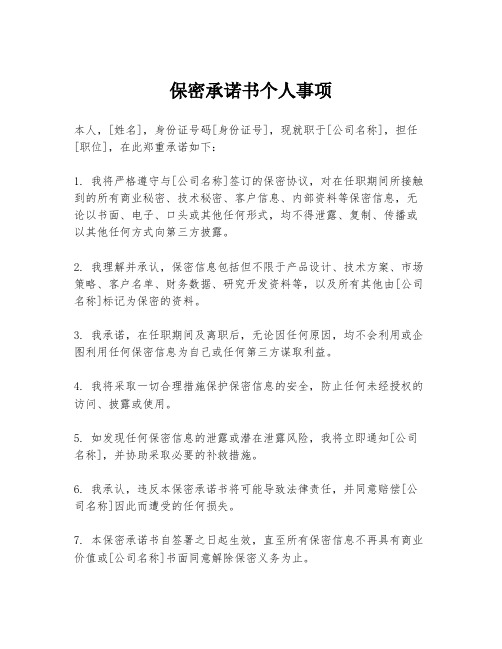 保密承诺书个人事项

本人，[姓名]，身份证号码[身份证号]，现就职于[公司名称]，担任[职位]，在此郑重承诺如下：

1. 我将严格遵守与[公司名称]签订的保密协议，对在任职期间所接触到的所有商业秘密、技术秘密、客户信息、内部资料等保密信息，无论以书面、电子、口头或其他任何形式，均不得泄露、复制、传播或以其他任何方式向第三方披露。

2. 我理解并承认，保密信息包括但不限于产品设计、技术方案、市场策略、客户名单、财务数据、研究开发资料等，以及所有其他由[公司名称]标记为保密的资料。

3. 我承诺，在任职期间及离职后，无论因任何原因，均不会利用或企图利用任何保密信息为自己或任何第三方谋取利益。

4. 我将采取一切合理措施保护保密信息的安全，防止任何未经授权的访问、披露或使用。

5. 如发现任何保密信息的泄露或潜在泄露风险，我将立即通知[公司名称]，并协助采取必要的补救措施。

6. 我承认，违反本保密承诺书将可能导致法律责任，并同意赔偿[公司名称]因此而遭受的任何损失。

7. 本保密承诺书自签署之日起生效，直至所有保密信息不再具有商业价值或[公司名称]书面同意解除保密义务为止。